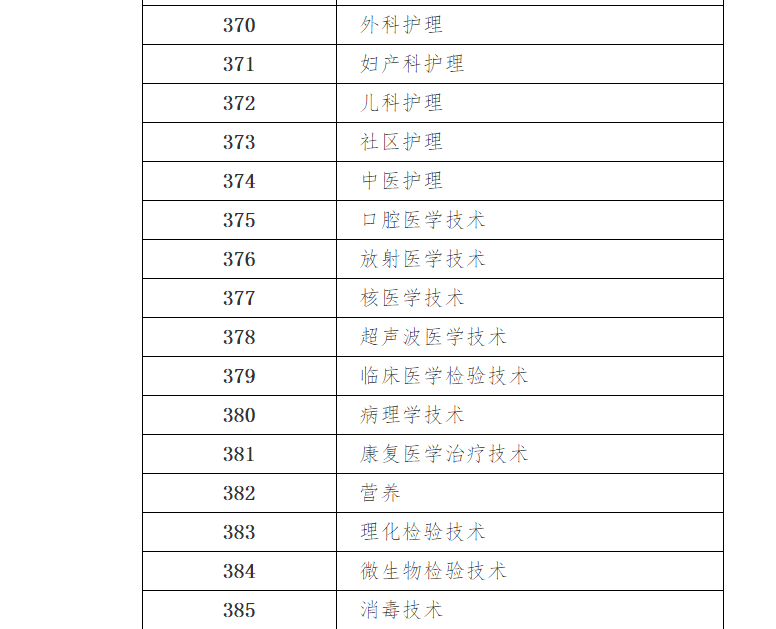 | 370 | 外科护理 |
|---|---|
| 371 | 妇产科护理 |
| 372 | 儿科护理 |
| 373 | 社区护理 |
| 374 | 中医护理 |
| 375 | 口腔医学技术 |
| 376 | 放射医学技术 |
| 377 | 核医学技术 |
| 378 | 超声波医学技术 |
| 379 | 临床医学检验技术 |
| 380 | 病理学技术 |
| 381 | 康复医学治疗技术 |
| 382 | 营养 |
| 383 | 理化检验技术 |
| 384 | 微生物检验技术 |
| 385 | 消毒技术 |